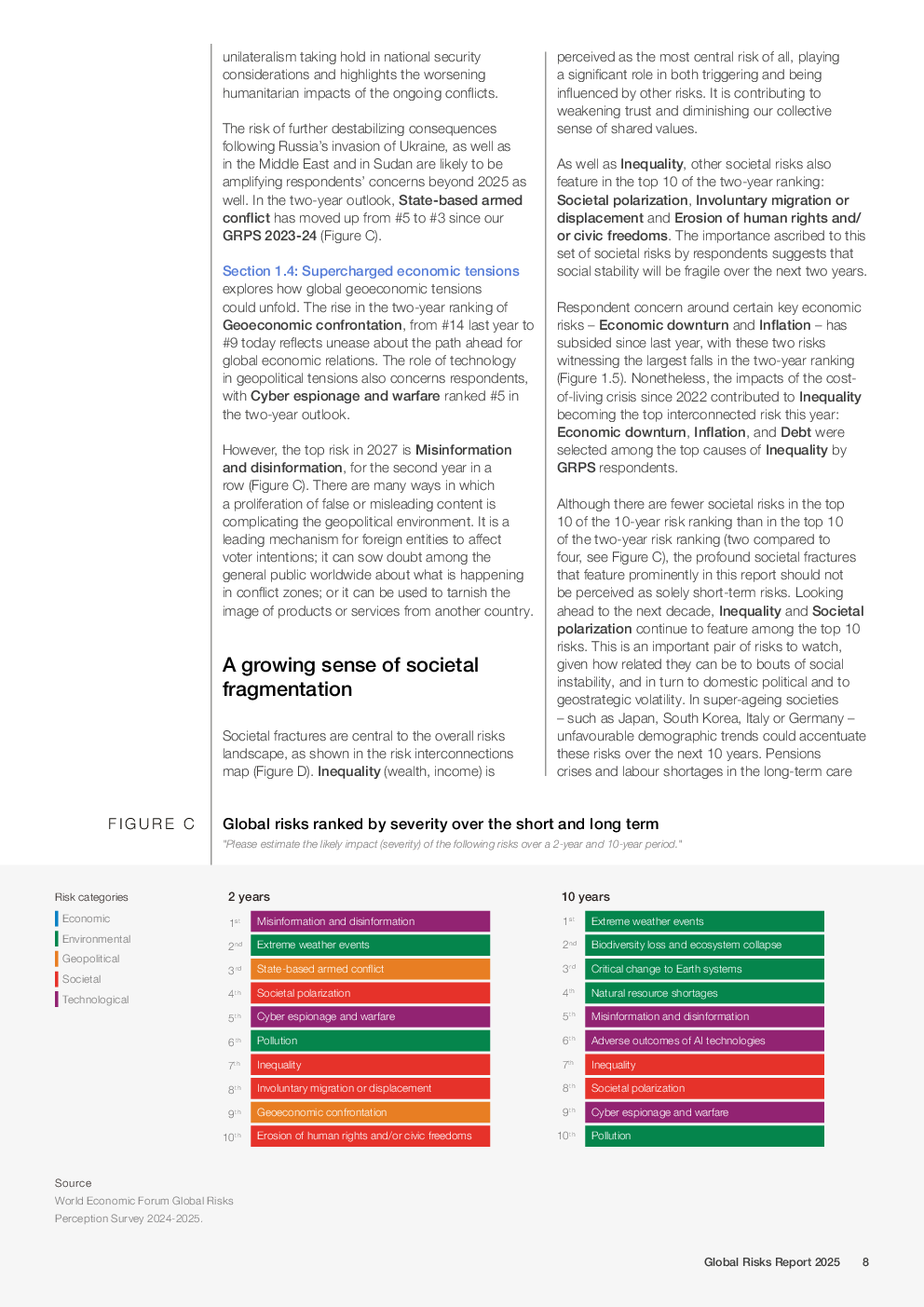 unilateralism taking hold in national security considerations and highlights the worsening humanitarian impacts of the ongoing conflicts.

The risk of further destabilizing consequences following Russia's invasion of Ukraine, as well as in the Middle East and in Sudan are likely to be amplifying respondents' concerns beyond 2025 as well. In the two-year outlook, State-based armed conflict has moved up from #5 to #3 since our GRPS 2023-24 (Figure C).

Section 1.4: Supercharged economic tensions explores how global geoeconomic tensions could unfold. The rise in the two-year ranking of Geoeconomic confrontation, from #14 last year to #9 today reflects unease about the path ahead for global economic relations. The role of technology in geopolitical tensions also concerns respondents, with Cyber espionage and warfare ranked #5 in the two-year outlook.

However, the top risk in 2027 is Misinformation and disinformation, for the second year in a row (Figure C). There are many ways in which a proliferation of false or misleading content is complicating the geopolitical environment. It is a leading mechanism for foreign entities to affect voter intentions; it can sow doubt among the general public worldwide about what is happening in conflict zones; or it can be used to tarnish the image of products or services from another country.

A growing sense of societal fragmentation

Societal fractures are central to the overall risks landscape, as shown in the risk interconnections map (Figure D). Inequality (wealth, income) is perceived as the most central risk of all, playing a significant role in both triggering and being influenced by other risks. It is contributing to weakening trust and diminishing our collective sense of shared values.

As well as Inequality, other societal risks also feature in the top 10 of the two-year ranking: Societal polarization, Involuntary migration or displacement and Erosion of human rights and/or civic freedoms. The importance ascribed to this set of societal risks by respondents suggests that social stability will be fragile over the next two years.

Respondent concern around certain key economic risks – Economic downturn and Inflation – has subsided since last year, with these two risks witnessing the largest falls in the two-year ranking (Figure 1.5). Nonetheless, the impacts of the cost-of-living crisis since 2022 contributed to Inequality becoming the top interconnected risk this year: Economic downturn, Inflation, and Debt were selected among the top causes of Inequality by GRPS respondents.

Although there are fewer societal risks in the top 10 of the 10-year risk ranking than in the top 10 of the two-year risk ranking (two compared to four, see Figure C), the profound societal fractures that feature prominently in this report should not be perceived as solely short-term risks. Looking ahead to the next decade, Inequality and Societal polarization continue to feature among the top 10 risks. This is an important pair of risks to watch, given how related they can be to bouts of social instability, and in turn to domestic political and to geostrategic volatility. In super-ageing societies – such as Japan, South Korea, Italy or Germany – unfavourable demographic trends could accentuate these risks over the next 10 years. Pensions crises and labour shortages in the long-term care

FIGURE C

Global risks ranked by severity over the short and long term

"Please estimate the likely impact (severity) of the following risks over a 2-year and 10-year period."

Risk categories
Economic
Environmental
Geopolitical
Societal
Technological

2 years
1st Misinformation and disinformation
2nd Extreme weather events
3rd State-based armed conflict
4th Societal polarization
5th Cyber espionage and warfare
6th Pollution
7th Inequality
8th Involuntary migration or displacement
9th Geoeconomic confrontation
10th Erosion of human rights and/or civic freedoms

10 years
1st Extreme weather events
2nd Biodiversity loss and ecosystem collapse
3rd Critical change to Earth systems
4th Natural resource shortages
5th Misinformation and disinformation
6th Adverse outcomes of AI technologies
7th Inequality
8th Societal polarization
9th Cyber espionage and warfare
10th Pollution

Source
World Economic Forum Global Risks Perception Survey 2024-2025.

Global Risks Report 2025 8